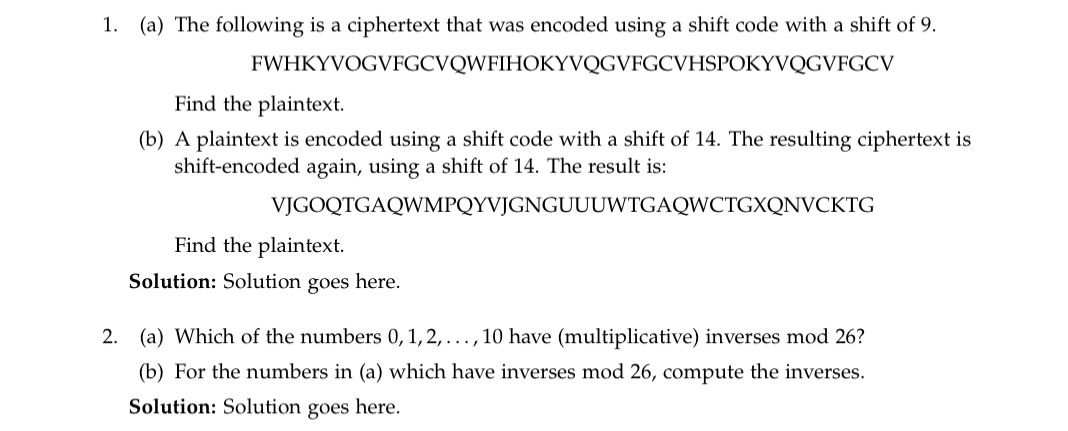 1. (a) The following is a ciphertext that was encoded using a shift code with a shift of 9.

FWHKYVOGVFGCVQWFIHOKYVQGVFGCVHSPOKYVQGVFGCV

Find the plaintext.

(b) A plaintext is encoded using a shift code with a shift of 14. The resulting ciphertext is shift-encoded again, using a shift of 14. The result is:

VJGOQTGAQWMPQYVJGNGUUUWTGAQWCTGXQNVCKTG

Find the plaintext.

**Solution:** Solution goes here.

2. (a) Which of the numbers $0, 1, 2, \ldots, 10$ have (multiplicative) inverses mod 26?

(b) For the numbers in (a) which have inverses mod 26, compute the inverses.

**Solution:** Solution goes here.